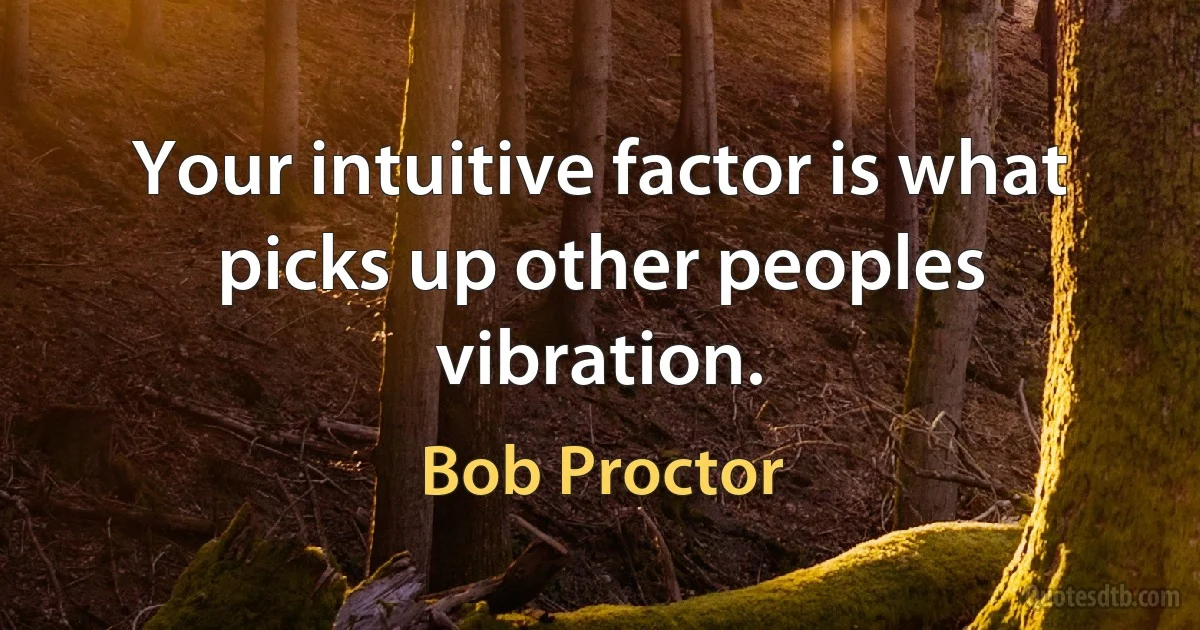 Your intuitive factor is what picks up other peoples vibration.

Bob Proctor

quotesdtb.com